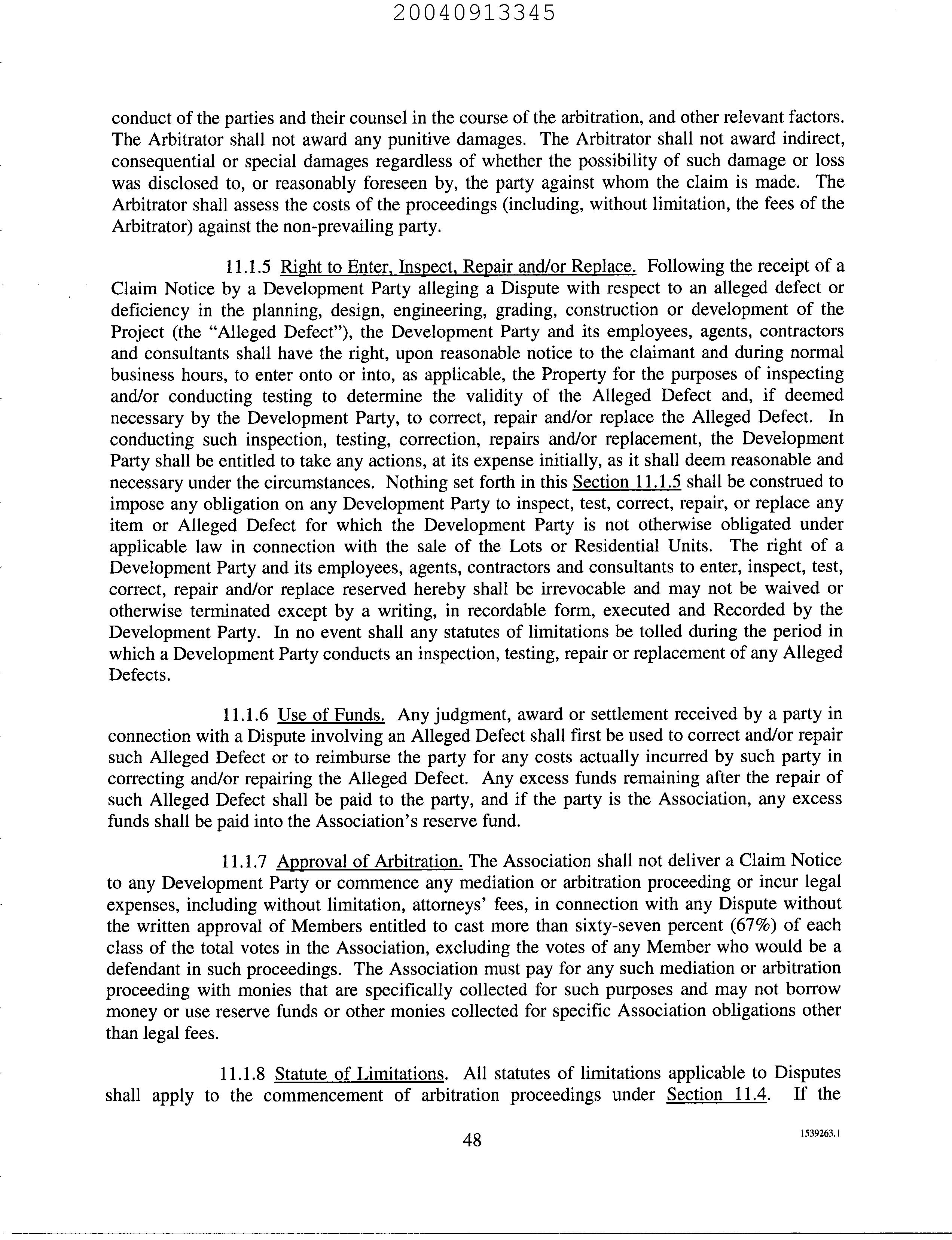 20040913345

conduct of the parties and their counsel in the course of the arbitration, and other relevant factors. The Arbitrator shall not award any punitive damages. The Arbitrator shall not award indirect, consequential or special damages regardless of whether the possibility of such damage or loss was disclosed to, or reasonably foreseen by, the party against whom the claim is made. The Arbitrator shall assess the costs of the proceedings (including, without limitation, the fees of the Arbitrator) against the non-prevailing party.

11.1.5 Right to Enter, Inspect, Repair and/or Replace. Following the receipt of a Claim Notice by a Development Party alleging a Dispute with respect to an alleged defect or deficiency in the planning, design, engineering, grading, construction or development of the Project (the "Alleged Defect"), the Development Party and its employees, agents, contractors and consultants shall have the right, upon reasonable notice to the claimant and during normal business hours, to enter onto or into, as applicable, the Property for the purposes of inspecting and/or conducting testing to determine the validity of the Alleged Defect and, if deemed necessary by the Development Party, to correct, repair and/or replace the Alleged Defect. In conducting such inspection, testing, correction, repairs and/or replacement, the Development Party shall be entitled to take any actions, at its expense initially, as it shall deem reasonable and necessary under the circumstances. Nothing set forth in this Section 11.1.5 shall be construed to impose any obligation on any Development Party to inspect, test, correct, repair, or replace any item or Alleged Defect for which the Development Party is not otherwise obligated under applicable law in connection with the sale of the Lots or Residential Units. The right of a Development Party and its employees, agents, contractors and consultants to enter, inspect, test, correct, repair and/or replace reserved hereby shall be irrevocable and may not be waived or otherwise terminated except by a writing, in recordable form, executed and Recorded by the Development Party. In no event shall any statutes of limitations be tolled during the period in which a Development Party conducts an inspection, testing, repair or replacement of any Alleged Defects.

11.1.6 Use of Funds. Any judgment, award or settlement received by a party in connection with a Dispute involving an Alleged Defect shall first be used to correct and/or repair such Alleged Defect or to reimburse the party for any costs actually incurred by such party in correcting and/or repairing the Alleged Defect. Any excess funds remaining after the repair of such Alleged Defect shall be paid to the party, and if the party is the Association, any excess funds shall be paid into the Association's reserve fund.

11.1.7 Approval of Arbitration. The Association shall not deliver a Claim Notice to any Development Party or commence any mediation or arbitration proceeding or incur legal expenses, including without limitation, attorneys' fees, in connection with any Dispute without the written approval of Members entitled to cast more than sixty-seven percent (67%) of each class of the total votes in the Association, excluding the votes of any Member who would be a defendant in such proceedings. The Association must pay for any such mediation or arbitration proceeding with monies that are specifically collected for such purposes and may not borrow money or use reserve funds or other monies collected for specific Association obligations other than legal fees.

11.1.8 Statute of Limitations. All statutes of limitations applicable to Disputes shall apply to the commencement of arbitration proceedings under Section 11.4. If the

48

1539263.1